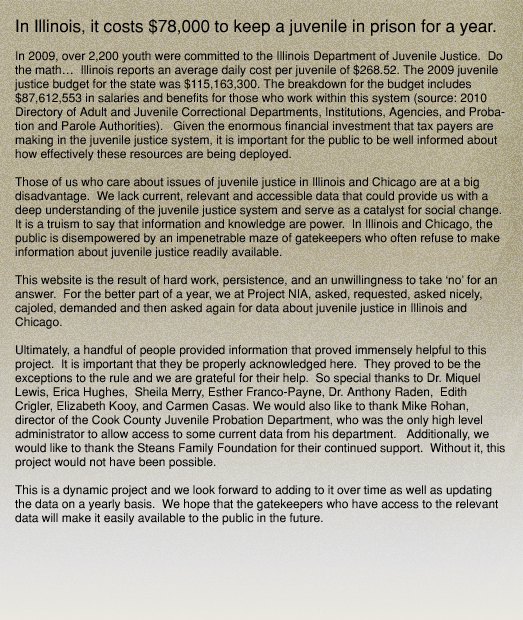 In Illinois, it costs $78,000 to keep a juvenile in prison for a year.

In 2009, over 2,200 youth were committed to the Illinois Department of Juvenile Justice. Do the math... Illinois reports an average daily cost per juvenile of $268.52. The 2009 juvenile justice budget for the state was $115,163,300. The breakdown for the budget includes $87,612,553 in salaries and benefits for those who work within this system (source: 2010 Directory of Adult and Juvenile Correctional Departments, Institutions, Agencies, and Probation and Parole Authorities). Given the enormous financial investment that tax payers are making in the juvenile justice system, it is important for the public to be well informed about how effectively these resources are being deployed.

Those of us who care about issues of juvenile justice in Illinois and Chicago are at a big disadvantage. We lack current, relevant and accessible data that could provide us with a deep understanding of the juvenile justice system and serve as a catalyst for social change. It is a truism to say that information and knowledge are power. In Illinois and Chicago, the public is disempowered by an impenetrable maze of gatekeepers who often refuse to make information about juvenile justice readily available.

This website is the result of hard work, persistence, and an unwillingness to take 'no' for an answer. For the better part of a year, we at Project NIA, asked, requested, asked nicely, cajoled, demanded and then asked again for data about juvenile justice in Illinois and Chicago.

Ultimately, a handful of people provided information that proved immensely helpful to this project. It is important that they be properly acknowledged here. They proved to be the exceptions to the rule and we are grateful for their help. So special thanks to Dr. Miquel Lewis, Erica Hughes, Sheila Merry, Esther Franco-Payne, Dr. Anthony Raden, Edith Crigler, Elizabeth Kooy, and Carmen Casas. We would also like to thank Mike Rohan, director of the Cook County Juvenile Probation Department, who was the only high level administrator to allow access to some current data from his department. Additionally, we would like to thank the Steans Family Foundation for their continued support. Without it, this project would not have been possible.

This is a dynamic project and we look forward to adding to it over time as well as updating the data on a yearly basis. We hope that the gatekeepers who have access to the relevant data will make it easily available to the public in the future.